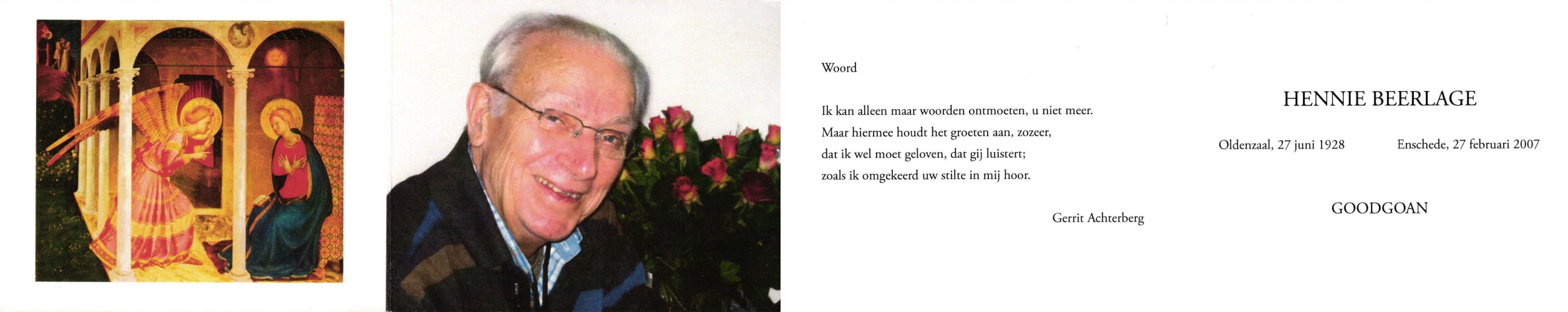 Woord

Ik kan alleen maar woorden ontmoeten, u niet meer.
Maar hiermee houdt het groeten aan, zozeer,
dat ik wel moet geloven, dat gij luistert;
zoals ik omgekeerd uw stilte in mij hoor.

Gerrit Achterberg

HENNIE BEERLAGE

Oldenzaal, 27 juni 1928 Enschede, 27 februari 2007

GOODGOAN